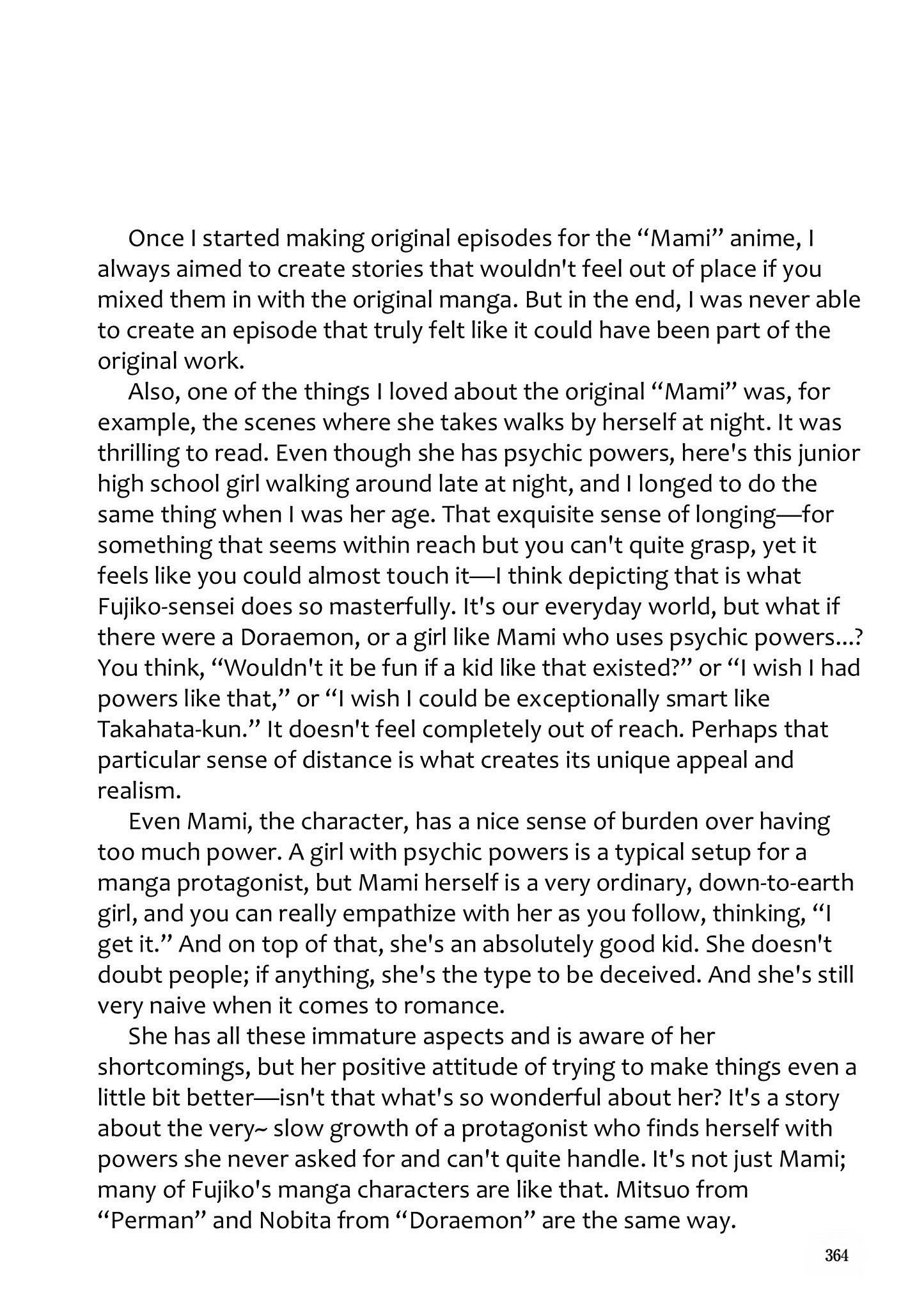 Once I started making original episodes for the “Mami” anime, I always aimed to create stories that wouldn't feel out of place if you mixed them in with the original manga. But in the end, I was never able to create an episode that truly felt like it could have been part of the original work.

Also, one of the things I loved about the original “Mami” was, for example, the scenes where she takes walks by herself at night. It was thrilling to read. Even though she has psychic powers, here's this junior high school girl walking around late at night, and I longed to do the same thing when I was her age. That exquisite sense of longing—for something that seems within reach but you can't quite grasp, yet it feels like you could almost touch it—I think depicting that is what Fujiko-sensei does so masterfully. It's our everyday world, but what if there were a Doraemon, or a girl like Mami who uses psychic powers...? You think, “Wouldn't it be fun if a kid like that existed?” or “I wish I had powers like that,” or “I wish I could be exceptionally smart like Takahata-kun.” It doesn't feel completely out of reach. Perhaps that particular sense of distance is what creates its unique appeal and realism.

Even Mami, the character, has a nice sense of burden over having too much power. A girl with psychic powers is a typical setup for a manga protagonist, but Mami herself is a very ordinary, down-to-earth girl, and you can really empathize with her as you follow, thinking, “I get it.” And on top of that, she's an absolutely good kid. She doesn't doubt people; if anything, she's the type to be deceived. And she's still very naive when it comes to romance.

She has all these immature aspects and is aware of her shortcomings, but her positive attitude of trying to make things even a little bit better—isn't that what's so wonderful about her? It's a story about the very~ slow growth of a protagonist who finds herself with powers she never asked for and can't quite handle. It's not just Mami; many of Fujiko's manga characters are like that. Mitsuo from “Perman” and Nobita from “Doraemon” are the same way.

364